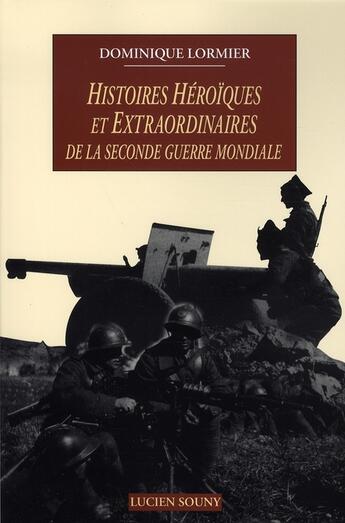 DOMINIQUE LORMIER

HISTOIRES HÉROÏQUES ET EXTRAORDINAIRES DE LA SECONDE GUERRE MONDIALE

LUCIEN SOUNY